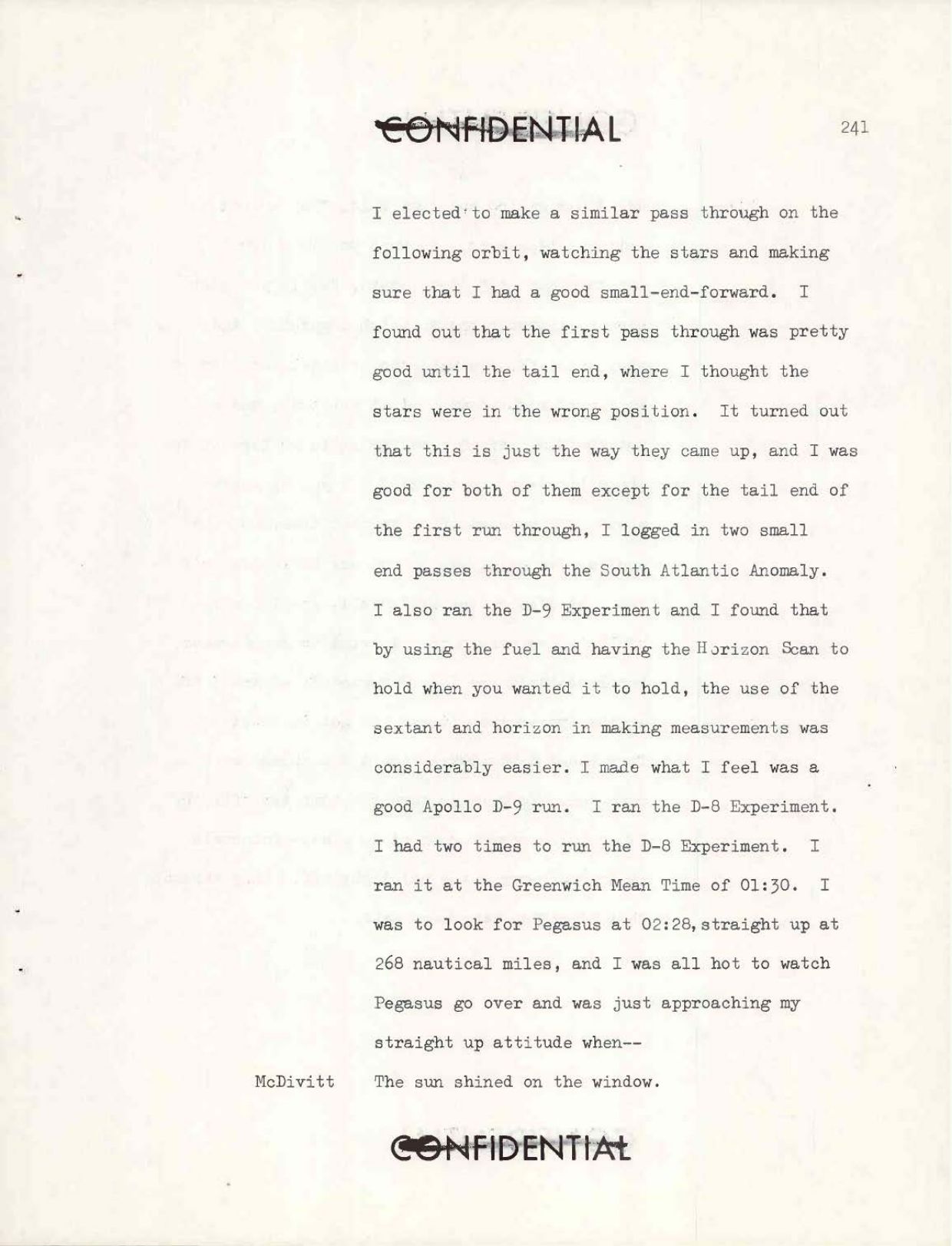 CONFIDENTIAL

241

I elected to make a similar pass through on the following orbit, watching the stars and making sure that I had a good small-end-forward. I found out that the first pass through was pretty good until the tail end, where I thought the stars were in the wrong position. It turned out that this is just the way they came up, and I was good for both of them except for the tail end of the first run through, I logged in two small end passes through the South Atlantic Anomaly. I also ran the D-9 Experiment and I found that by using the fuel and having the Horizon Scan to hold when you wanted it to hold, the use of the sextant and horizon in making measurements was considerably easier. I made what I feel was a good Apollo D-9 run. I ran the D-8 Experiment. I had two times to run the D-8 Experiment. I ran it at the Greenwich Mean Time of 01:30. I was to look for Pegasus at 02:28, straight up at 268 nautical miles, and I was all hot to watch Pegasus go over and was just approaching my straight up attitude when--

McDivitt The sun shined on the window.

CONFIDENTIAL